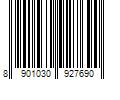 8 901030 927690